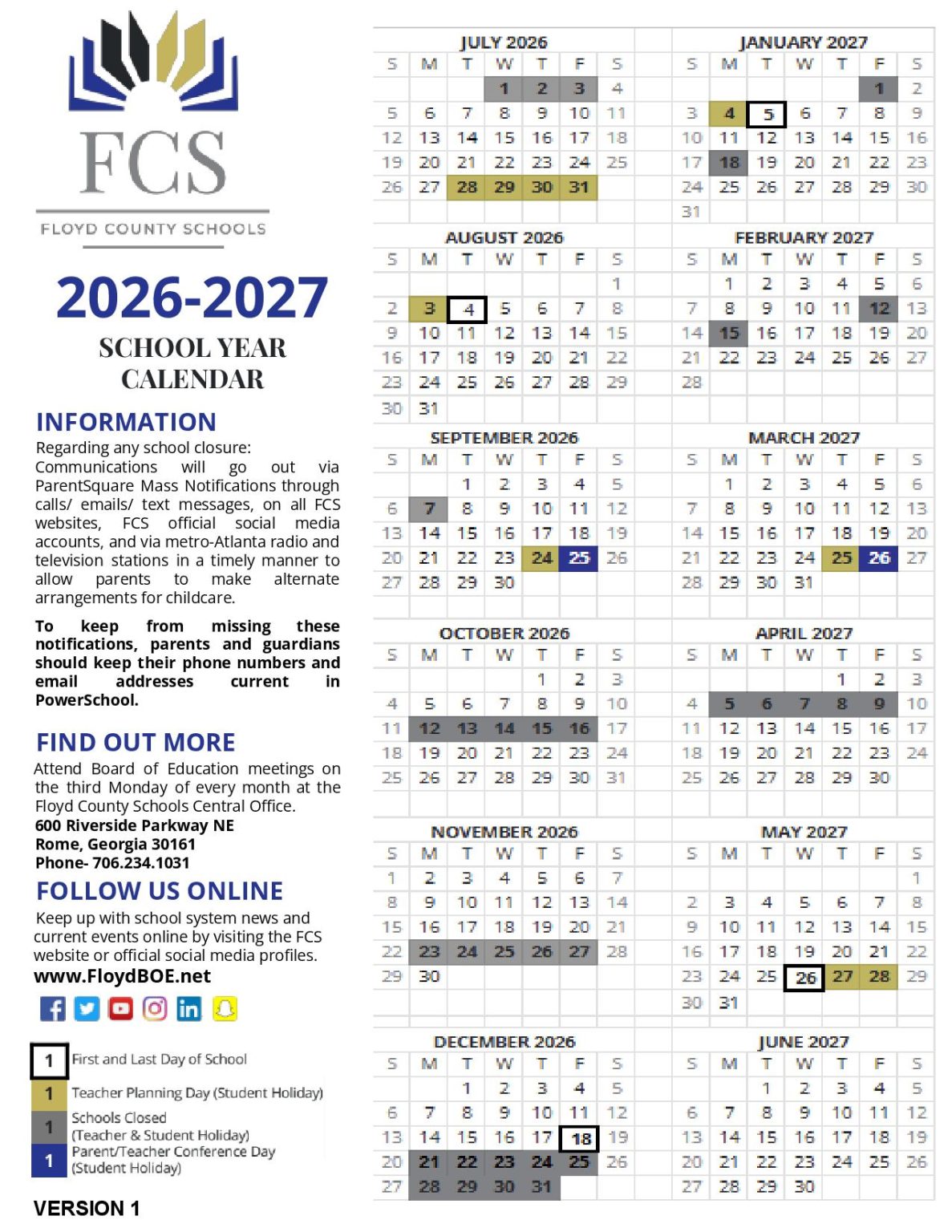 FCS

FLOYD COUNTY SCHOOLS

2026-2027

SCHOOL YEAR CALENDAR

INFORMATION

Regarding any school closure: Communications will go out via ParentSquare Mass Notifications through calls/ emails/ text messages, on all FCS websites, FCS official social media accounts, and via metro-Atlanta radio and television stations in a timely manner to allow parents to make alternate arrangements for childcare.

To keep from missing these notifications, parents and guardians should keep their phone numbers and email addresses current in PowerSchool.

FIND OUT MORE

Attend Board of Education meetings on the third Monday of every month at the Floyd County Schools Central Office.
600 Riverside Parkway NE
Rome, Georgia 30161
Phone- 706.234.1031

FOLLOW US ONLINE

Keep up with school system news and current events online by visiting the FCS website or official social media profiles.
www.FloydBOE.net

1 First and Last Day of School
1 Teacher Planning Day (Student Holiday)
1 Schools Closed (Teacher & Student Holiday)
1 Parent/Teacher Conference Day (Student Holiday)

VERSION 1

JULY 2026
| S | M | T | W | T | F | S |
|---|---|---|---|---|---|---|
| | | | 1 | 2 | 3 | 4 |
| 5 | 6 | 7 | 8 | 9 | 10 | 11 |
| 12 | 13 | 14 | 15 | 16 | 17 | 18 |
| 19 | 20 | 21 | 22 | 23 | 24 | 25 |
| 26 | 27 | 28 | 29 | 30 | 31 | |

AUGUST 2026
| S | M | T | W | T | F | S |
|---|---|---|---|---|---|---|
| | | | | | | 1 |
| 2 | 3 | 4 | 5 | 6 | 7 | 8 |
| 9 | 10 | 11 | 12 | 13 | 14 | 15 |
| 16 | 17 | 18 | 19 | 20 | 21 | 22 |
| 23 | 24 | 25 | 26 | 27 | 28 | 29 |
| 30 | 31 | | | | | |

SEPTEMBER 2026
| S | M | T | W | T | F | S |
|---|---|---|---|---|---|---|
| | | 1 | 2 | 3 | 4 | 5 |
| 6 | 7 | 8 | 9 | 10 | 11 | 12 |
| 13 | 14 | 15 | 16 | 17 | 18 | 19 |
| 20 | 21 | 22 | 23 | 24 | 25 | 26 |
| 27 | 28 | 29 | 30 | | | |

OCTOBER 2026
| S | M | T | W | T | F | S |
|---|---|---|---|---|---|---|
| | | | | 1 | 2 | 3 |
| 4 | 5 | 6 | 7 | 8 | 9 | 10 |
| 11 | 12 | 13 | 14 | 15 | 16 | 17 |
| 18 | 19 | 20 | 21 | 22 | 23 | 24 |
| 25 | 26 | 27 | 28 | 29 | 30 | 31 |

NOVEMBER 2026
| S | M | T | W | T | F | S |
|---|---|---|---|---|---|---|
| 1 | 2 | 3 | 4 | 5 | 6 | 7 |
| 8 | 9 | 10 | 11 | 12 | 13 | 14 |
| 15 | 16 | 17 | 18 | 19 | 20 | 21 |
| 22 | 23 | 24 | 25 | 26 | 27 | 28 |
| 29 | 30 | | | | | |

DECEMBER 2026
| S | M | T | W | T | F | S |
|---|---|---|---|---|---|---|
| | | 1 | 2 | 3 | 4 | 5 |
| 6 | 7 | 8 | 9 | 10 | 11 | 12 |
| 13 | 14 | 15 | 16 | 17 | 18 | 19 |
| 20 | 21 | 22 | 23 | 24 | 25 | 26 |
| 27 | 28 | 29 | 30 | 31 | | |

JANUARY 2027
| S | M | T | W | T | F | S |
|---|---|---|---|---|---|---|
| | | | | | 1 | 2 |
| 3 | 4 | 5 | 6 | 7 | 8 | 9 |
| 10 | 11 | 12 | 13 | 14 | 15 | 16 |
| 17 | 18 | 19 | 20 | 21 | 22 | 23 |
| 24 | 25 | 26 | 27 | 28 | 29 | 30 |
| 31 | | | | | | |

FEBRUARY 2027
| S | M | T | W | T | F | S |
|---|---|---|---|---|---|---|
| | 1 | 2 | 3 | 4 | 5 | 6 |
| 7 | 8 | 9 | 10 | 11 | 12 | 13 |
| 14 | 15 | 16 | 17 | 18 | 19 | 20 |
| 21 | 22 | 23 | 24 | 25 | 26 | 27 |
| 28 | | | | | | |

MARCH 2027
| S | M | T | W | T | F | S |
|---|---|---|---|---|---|---|
| | 1 | 2 | 3 | 4 | 5 | 6 |
| 7 | 8 | 9 | 10 | 11 | 12 | 13 |
| 14 | 15 | 16 | 17 | 18 | 19 | 20 |
| 21 | 22 | 23 | 24 | 25 | 26 | 27 |
| 28 | 29 | 30 | 31 | | | |

APRIL 2027
| S | M | T | W | T | F | S |
|---|---|---|---|---|---|---|
| | | | | 1 | 2 | 3 |
| 4 | 5 | 6 | 7 | 8 | 9 | 10 |
| 11 | 12 | 13 | 14 | 15 | 16 | 17 |
| 18 | 19 | 20 | 21 | 22 | 23 | 24 |
| 25 | 26 | 27 | 28 | 29 | 30 | |

MAY 2027
| S | M | T | W | T | F | S |
|---|---|---|---|---|---|---|
| | | | | | | 1 |
| 2 | 3 | 4 | 5 | 6 | 7 | 8 |
| 9 | 10 | 11 | 12 | 13 | 14 | 15 |
| 16 | 17 | 18 | 19 | 20 | 21 | 22 |
| 23 | 24 | 25 | 26 | 27 | 28 | 29 |
| 30 | 31 | | | | | |

JUNE 2027
| S | M | T | W | T | F | S |
|---|---|---|---|---|---|---|
| | | 1 | 2 | 3 | 4 | 5 |
| 6 | 7 | 8 | 9 | 10 | 11 | 12 |
| 13 | 14 | 15 | 16 | 17 | 18 | 19 |
| 20 | 21 | 22 | 23 | 24 | 25 | 26 |
| 27 | 28 | 29 | 30 | | | |